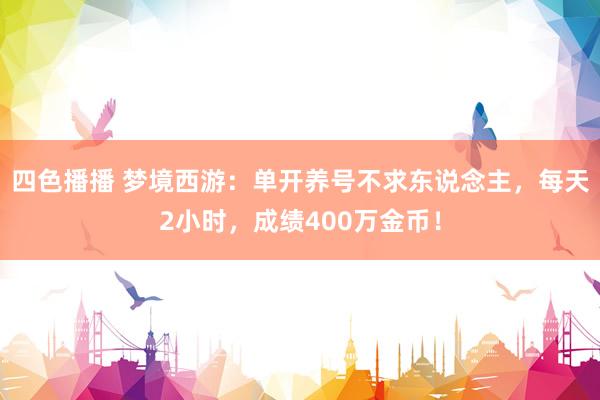 四色播播 梦境西游：单开养号不求东说念主，每天2小时，成绩400万金币！